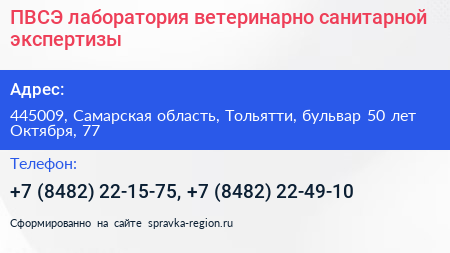 ПВСЭ лаборатория ветеринарно санитарной экспертизы

Адрес:

445009, Самарская область, Тольятти, бульвар 50 лет Октября, 77

Телефон:

+7 (8482) 22-15-75, +7 (8482) 22-49-10

Сформированно на сайте spravka-region.ru